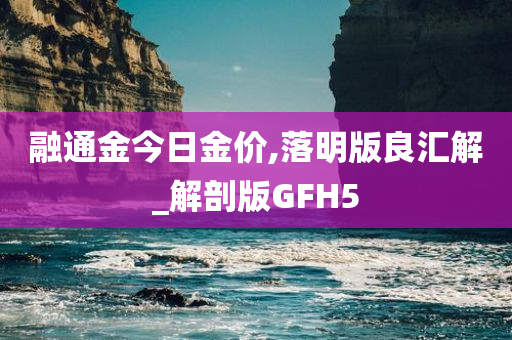 融通金今日金价,落明版良汇解_解剖版GFH5